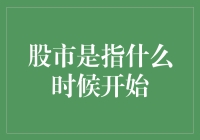 股市是指什么时候开始